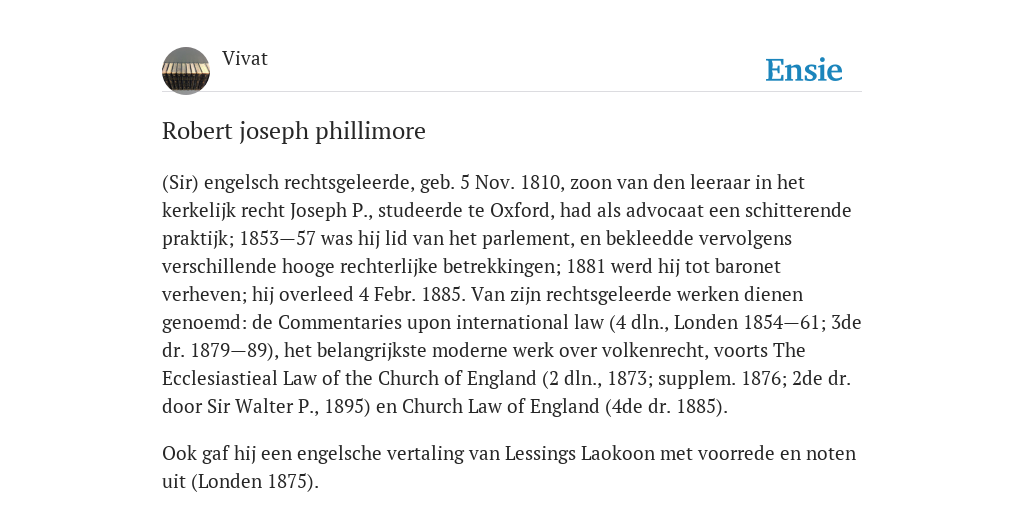 Vivat

Ensie

Robert joseph phillimore

(Sir) engelsch rechtsgeleerde, geb. 5 Nov. 1810, zoon van den leeraar in het kerkelijk recht Joseph P., studeerde te Oxford, had als advocaat een schitterende praktijk; 1853—57 was hij lid van het parlement, en bekleedde vervolgens verschillende hooge rechterlijke betrekkingen; 1881 werd hij tot baronet verheven; hij overleed 4 Febr. 1885. Van zijn rechtsgeleerde werken dienen genoemd: de Commentaries upon international law (4 dln., Londen 1854—61; 3de dr. 1879—89), het belangrijkste moderne werk over volkenrecht, voorts The Ecclesiastieal Law of the Church of England (2 dln., 1873; supplem. 1876; 2de dr. door Sir Walter P., 1895) en Church Law of England (4de dr. 1885).

Ook gaf hij een engelsche vertaling van Lessings Laokoon met voorrede en noten uit (Londen 1875).